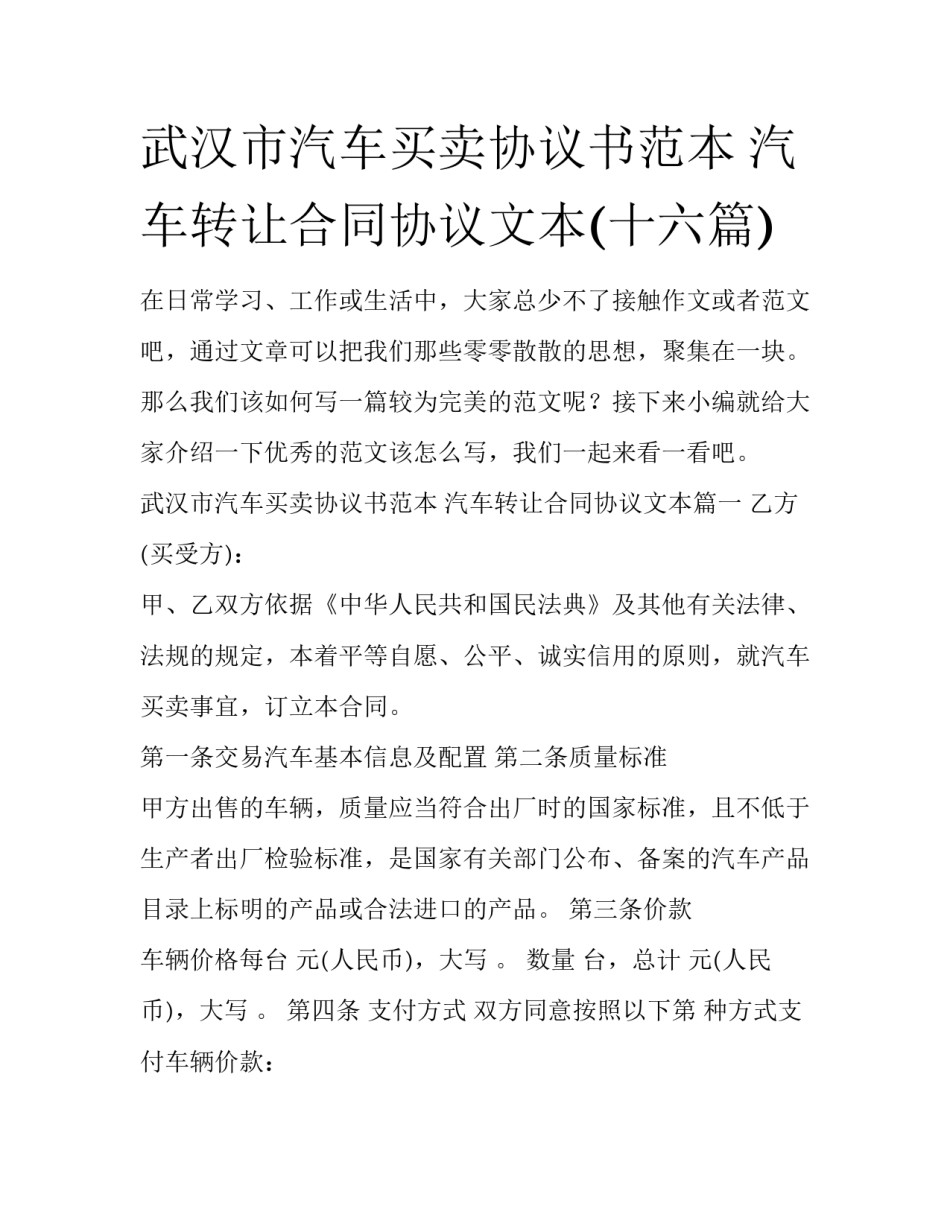 武汉市汽车买卖协议书范本 汽车转让合同协议文本(十六篇)

在日常学习、工作或生活中，大家总少不了接触作文或者范文吧，通过文章可以把我们那些零零散散的思想，聚集在一块。那么我们该如何写一篇较为完美的范文呢？接下来小编就给大家介绍一下优秀的范文该怎么写，我们一起来看一看吧。

武汉市汽车买卖协议书范本 汽车转让合同协议文本篇一 乙方(买受方)：

甲、乙双方依据《中华人民共和国民法典》及其他有关法律、法规的规定，本着平等自愿、公平、诚实信用的原则，就汽车买卖事宜，订立本合同。

第一条交易汽车基本信息及配置 第二条质量标准

甲方出售的车辆，质量应当符合出厂时的国家标准，且不低于生产者出厂检验标准，是国家有关部门公布、备案的汽车产品目录上标明的产品或合法进口的产品。 第三条价款

车辆价格每台 元(人民币)，大写 。 数量 台，总计 元(人民币)，大写 。 第四条 支付方式 双方同意按照以下第 种方式支付车辆价款：